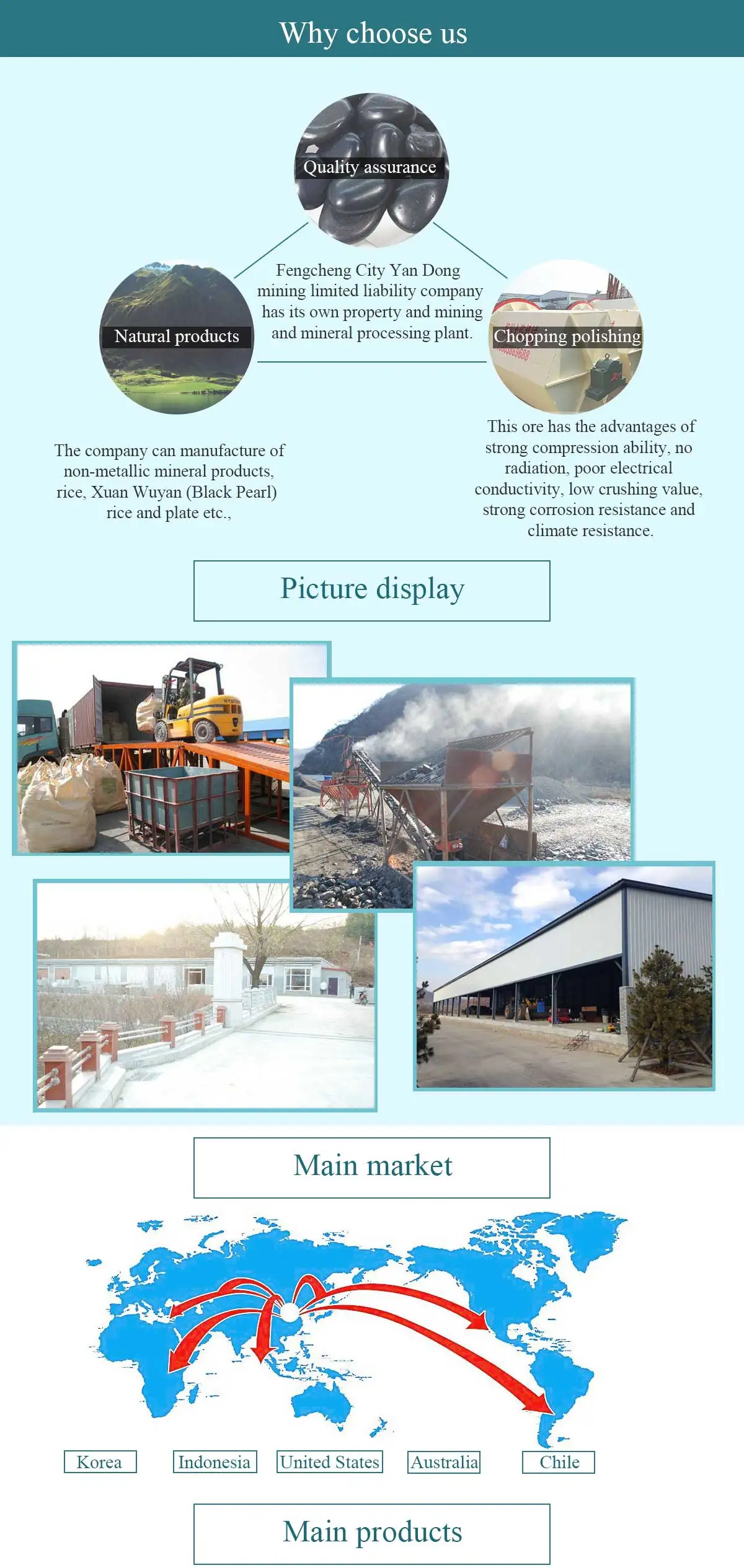 Why choose us

Quality assurance

Fengcheng City Yan Dong mining limited liability company has its own property and mining and mineral processing plant.

Natural products

Chopping polishing

The company can manufacture of non-metallic mineral products, rice, Xuan Wuyan (Black Pearl) rice and plate etc.,

This ore has the advantages of strong compression ability, no radiation, poor electrical conductivity, low crushing value, strong corrosion resistance and climate resistance.

Picture display

Main market

Korea

Indonesia

United States

Australia

Chile

Main products